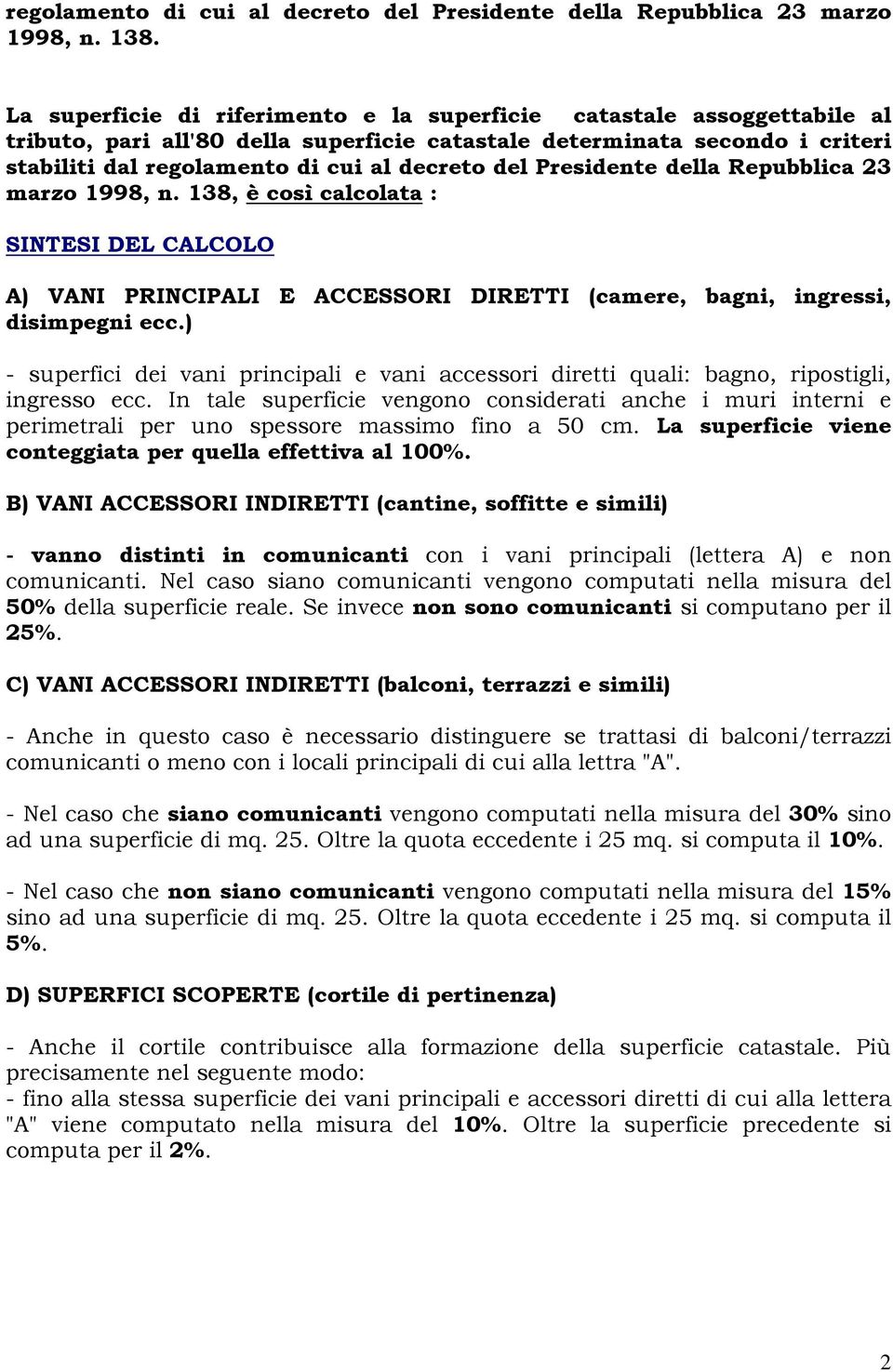 regolamento di cui al decreto del Presidente della Repubblica 23 marzo 1998, n. 138.

La superficie di riferimento e la superficie catastale assoggettabile al tributo, pari all'80 della superficie catastale determinata secondo i criteri stabiliti dal regolamento di cui al decreto del Presidente della Repubblica 23 marzo 1998, n. 138, è così calcolata :

SINTESI DEL CALCOLO

A) VANI PRINCIPALI E ACCESSORI DIRETTI (camere, bagni, ingressi, disimpegni ecc.)

- superfici dei vani principali e vani accessori diretti quali: bagno, ripostigli, ingresso ecc. In tale superficie vengono considerati anche i muri interni e perimetrali per uno spessore massimo fino a 50 cm. La superficie viene conteggiata per quella effettiva al 100%.

B) VANI ACCESSORI INDIRETTI (cantine, soffitte e simili)

- vanno distinti in comunicanti con i vani principali (lettera A) e non comunicanti. Nel caso siano comunicanti vengono computati nella misura del 50% della superficie reale. Se invece non sono comunicanti si computano per il 25%.

C) VANI ACCESSORI INDIRETTI (balconi, terrazzi e simili)

- Anche in questo caso è necessario distinguere se trattasi di balconi/terrazzi comunicanti o meno con i locali principali di cui alla lettra "A".

- Nel caso che siano comunicanti vengono computati nella misura del 30% sino ad una superficie di mq. 25. Oltre la quota eccedente i 25 mq. si computa il 10%.

- Nel caso che non siano comunicanti vengono computati nella misura del 15% sino ad una superficie di mq. 25. Oltre la quota eccedente i 25 mq. si computa il 5%.

D) SUPERFICI SCOPERTE (cortile di pertinenza)

- Anche il cortile contribuisce alla formazione della superficie catastale. Più precisamente nel seguente modo:
- fino alla stessa superficie dei vani principali e accessori diretti di cui alla lettera "A" viene computato nella misura del 10%. Oltre la superficie precedente si computa per il 2%.

2